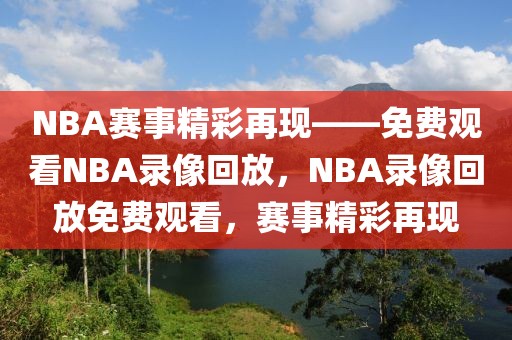 NBA赛事精彩再现——免费观看NBA录像回放，NBA录像回放免费观看，赛事精彩再现